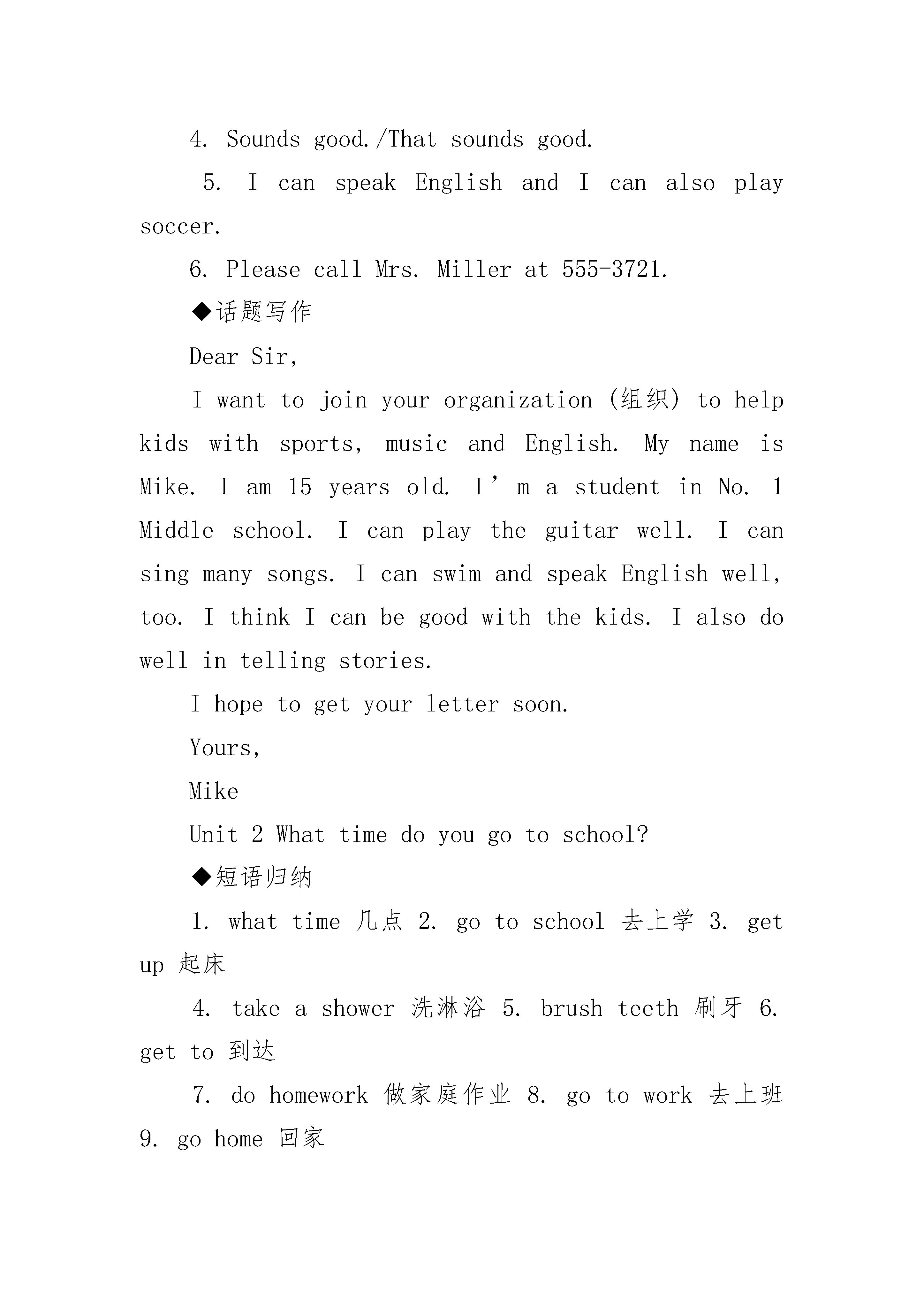 4. Sounds good./That sounds good.

5. I can speak English and I can also play soccer.

6. Please call Mrs. Miller at 555-3721.

◆话题写作

Dear Sir,

I want to join your organization (组织) to help kids with sports, music and English. My name is Mike. I am 15 years old. I’m a student in No. 1 Middle school. I can play the guitar well. I can sing many songs. I can swim and speak English well, too. I think I can be good with the kids. I also do well in telling stories.

I hope to get your letter soon.

Yours,

Mike

Unit 2 What time do you go to school?

◆短语归纳

1. what time 几点 2. go to school 去上学 3. get up 起床

4. take a shower 洗淋浴 5. brush teeth 刷牙 6. get to 到达

7. do homework 做家庭作业 8. go to work 去上班 9. go home 回家